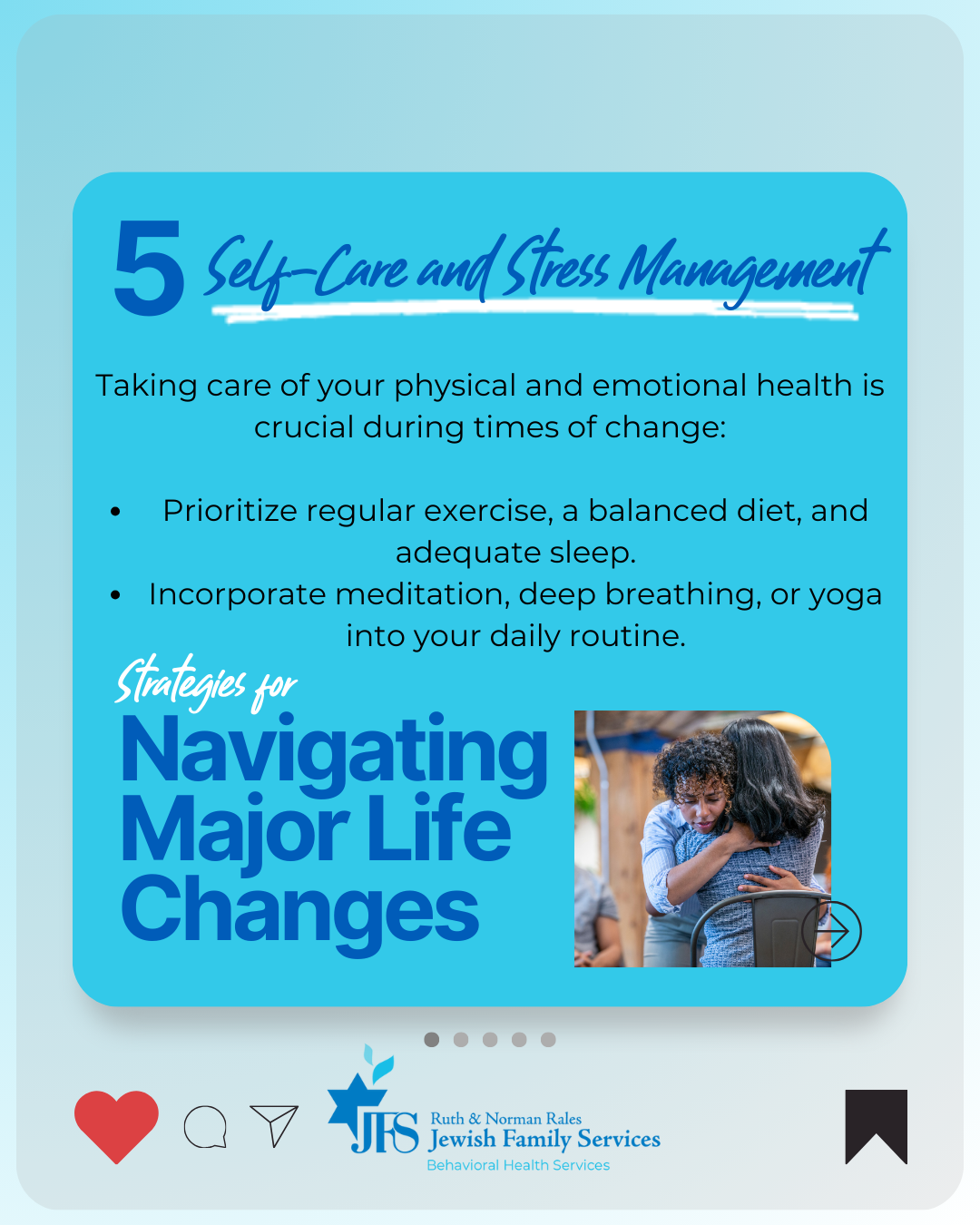 5 Self-Care and Stress Management

Taking care of your physical and emotional health is crucial during times of change:

• Prioritize regular exercise, a balanced diet, and adequate sleep.
• Incorporate meditation, deep breathing, or yoga into your daily routine.

Strategies for
Navigating Major Life Changes

JFS
Ruth & Norman Rales
Jewish Family Services
Behavioral Health Services